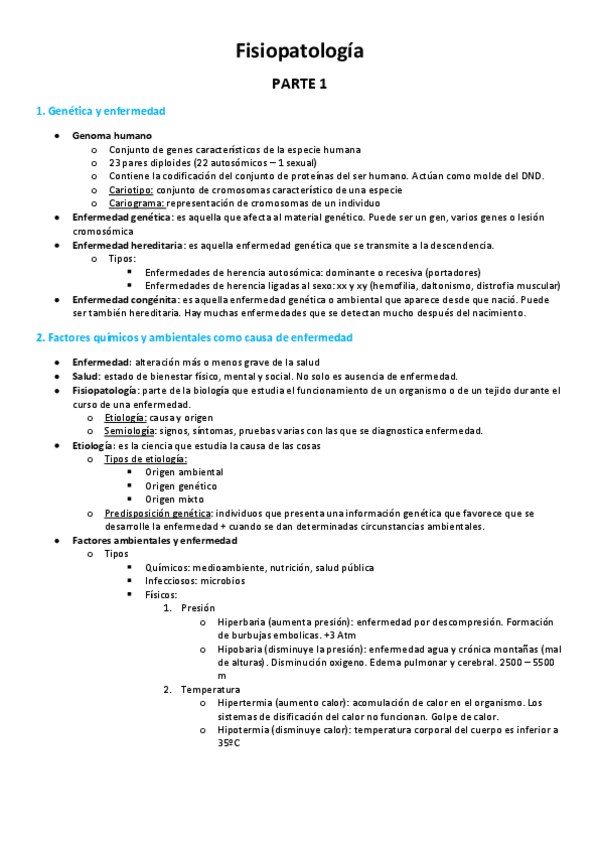 Fisiopatología

PARTE 1

1. Genética y enfermedad

- Genoma humano
  - Conjunto de genes característicos de la especie humana
  - 23 pares diploides (22 autosómicos – 1 sexual)
  - Contiene la codificación del conjunto de proteínas del ser humano. Actúan como molde del DND.
  - Cariotipo: conjunto de cromosomas característico de una especie
  - Cariograma: representación de cromosomas de un individuo
- Enfermedad genética: es aquella que afecta al material genético. Puede ser un gen, varios genes o lesión cromosómica
- Enfermedad hereditaria: es aquella enfermedad genética que se transmite a la descendencia.
  - Tipos:
    - Enfermedades de herencia autosómica: dominante o recesiva (portadores)
    - Enfermedades de herencia ligadas al sexo: xx y xy (hemofilia, daltonismo, distrofia muscular)
- Enfermedad congénita: es aquella enfermedad genética o ambiental que aparece desde que nació. Puede ser también hereditaria. Hay muchas enfermedades que se detectan mucho después del nacimiento.

2. Factores químicos y ambientales como causa de enfermedad

- Enfermedad: alteración más o menos grave de la salud
- Salud: estado de bienestar físico, mental y social. No solo es ausencia de enfermedad.
- Fisiopatología: parte de la biología que estudia el funcionamiento de un organismo o de un tejido durante el curso de una enfermedad.
  - Etiología: causa y origen
  - Semiología: signos, síntomas, pruebas varias con las que se diagnostica enfermedad.
- Etiología: es la ciencia que estudia la causa de las cosas
  - Tipos de etiología:
    - Origen ambiental
    - Origen genético
    - Origen mixto
  - Predisposición genética: individuos que presenta una información genética que favorece que se desarrolle la enfermedad + cuando se dan determinadas circunstancias ambientales.
- Factores ambientales y enfermedad
  - Tipos
    - Químicos: medioambiente, nutrición, salud pública
    - Infecciosos: microbios
    - Físicos:
      1. Presión
         - Hiperbaria (aumenta presión): enfermedad por descompresión. Formación de burbujas embolicas. +3 Atm
         - Hipobaria (disminuye la presión): enfermedad agua y crónica montañas (mal de alturas). Disminución oxigeno. Edema pulmonar y cerebral. 2500 – 5500 m
      2. Temperatura
         - Hipertermia (aumento calor): acomulación de calor en el organismo. Los sistemas de disificación del calor no funcionan. Golpe de calor.
         - Hipotermia (disminuye calor): temperatura corporal del cuerpo es inferior a 35ºC